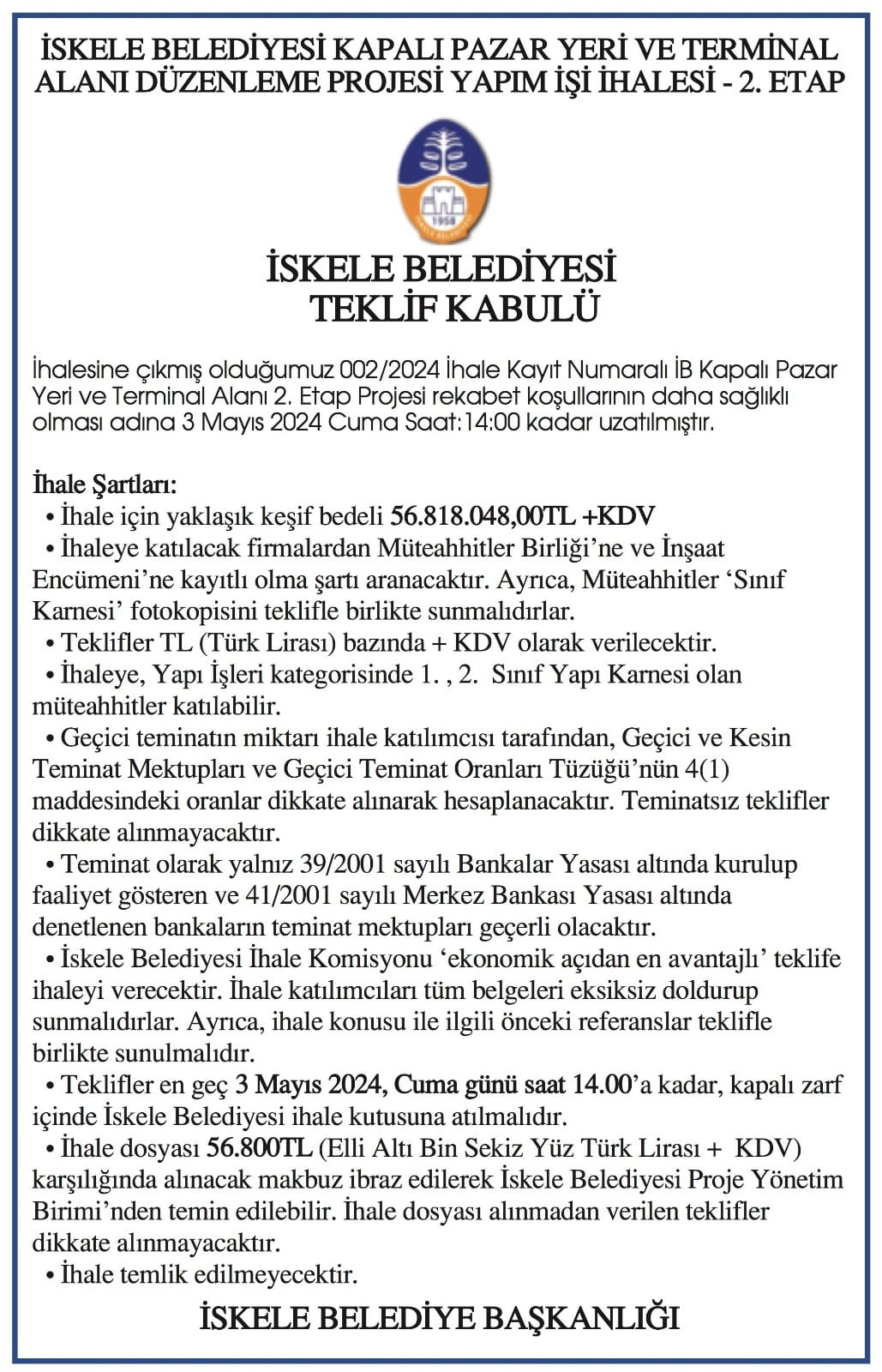 İSKELE BELEDİYESİ KAPALI PAZAR YERİ VE TERMİNAL ALANI DÜZENLEME PROJESİ YAPIM İŞİ İHALESİ - 2. ETAP

1958

İSKELE BELEDİYESİ
TEKLİF KABULÜ

İhalesine çıkmış olduğumuz 002/2024 İhale Kayıt Numaralı İB Kapalı Pazar Yeri ve Terminal Alanı 2. Etap Projesi rekabet koşullarının daha sağlıklı olması adına 3 Mayıs 2024 Cuma Saat:14:00 kadar uzatılmıştır.

İhale Şartları:
• İhale için yaklaşık keşif bedeli 56.818.048,00TL +KDV
• İhaleye katılacak firmalardan Müteahhitler Birliği'ne ve İnşaat Encümeni'ne kayıtlı olma şartı aranacaktır. Ayrıca, Müteahhitler 'Sınıf Karnesi' fotokopisini teklifle birlikte sunmalıdırlar.
• Teklifler TL (Türk Lirası) bazında + KDV olarak verilecektir.
• İhaleye, Yapı İşleri kategorisinde 1. , 2. Sınıf Yapı Karnesi olan müteahhitler katılabilir.
• Geçici teminatın miktarı ihale katılımcısı tarafından, Geçici ve Kesin Teminat Mektupları ve Geçici Teminat Oranları Tüzüğü'nün 4(1) maddesindeki oranlar dikkate alınarak hesaplanacaktır. Teminatsız teklifler dikkate alınmayacaktır.
• Teminat olarak yalnız 39/2001 sayılı Bankalar Yasası altında kurulup faaliyet gösteren ve 41/2001 sayılı Merkez Bankası Yasası altında denetlenen bankaların teminat mektupları geçerli olacaktır.
• İskele Belediyesi İhale Komisyonu 'ekonomik açıdan en avantajlı' teklife ihaleyi verecektir. İhale katılımcıları tüm belgeleri eksiksiz doldurup sunmalıdırlar. Ayrıca, ihale konusu ile ilgili önceki referanslar teklifle birlikte sunulmalıdır.
• Teklifler en geç 3 Mayıs 2024, Cuma günü saat 14.00'a kadar, kapalı zarf içinde İskele Belediyesi ihale kutusuna atılmalıdır.
• İhale dosyası 56.800TL (Elli Altı Bin Sekiz Yüz Türk Lirası + KDV) karşılığında alınacak makbuz ibraz edilerek İskele Belediyesi Proje Yönetim Birimi'nden temin edilebilir. İhale dosyası alınmadan verilen teklifler dikkate alınmayacaktır.
• İhale temlik edilmeyecektir.

İSKELE BELEDİYE BAŞKANLIĞI